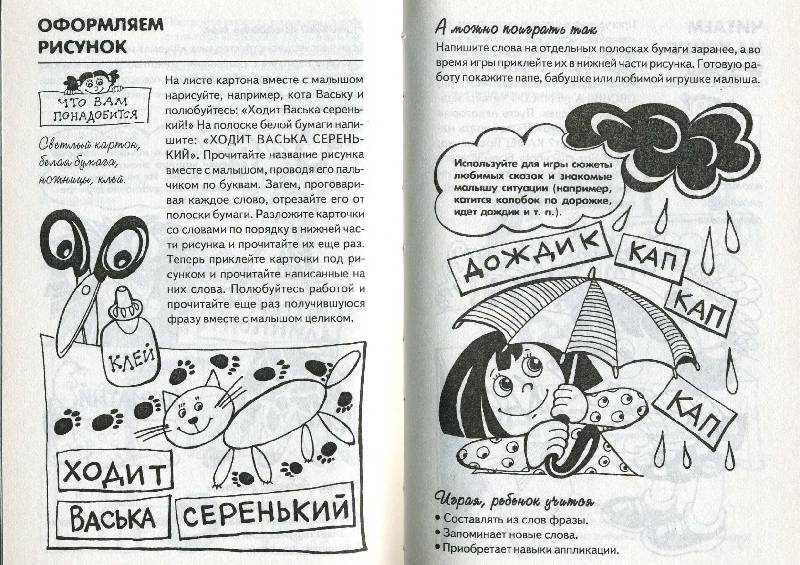 ОФОРМЛЯЕМ РИСУНОК

ЧТО ВАМ ПОНАДОБИТСЯ

Светлый картон, белая бумага, ножницы, клей.

На листе картона вместе с малышом нарисуйте, например, кота Ваську и полюбуйтесь: «Ходит Васька серенький!» На полоске белой бумаги напишите: «ХОДИТ ВАСЬКА СЕРЕНЬКИЙ». Прочитайте название рисунка вместе с малышом, проводя его пальчиком по буквам. Затем, проговаривая каждое слово, отрезайте его от полоски бумаги. Разложите карточки со словами по порядку в нижней части рисунка и прочитайте их еще раз. Теперь приклейте карточки под рисунком и прочитайте написанные на них слова. Полюбуйтесь работой и прочитайте еще раз получившуюся фразу вместе с малышом целиком.

КЛЕЙ

ХОДИТ

ВАСЬКА

СЕРЕНЬКИЙ

А можно поиграть так

Напишите слова на отдельных полосках бумаги заранее, а во время игры приклейте их в нижней части рисунка. Готовую работу покажите папе, бабушке или любимой игрушке малыша.

Используйте для игры сюжеты любимых сказок и знакомые малышу ситуации (например, катится колобок по дорожке, идет дождик и т. п.).

ДОЖДИК

КАП

КАП

КАП

Играя, ребенок учится

• Составлять из слов фразы.
• Запоминает новые слова.
• Приобретает навыки аппликации.